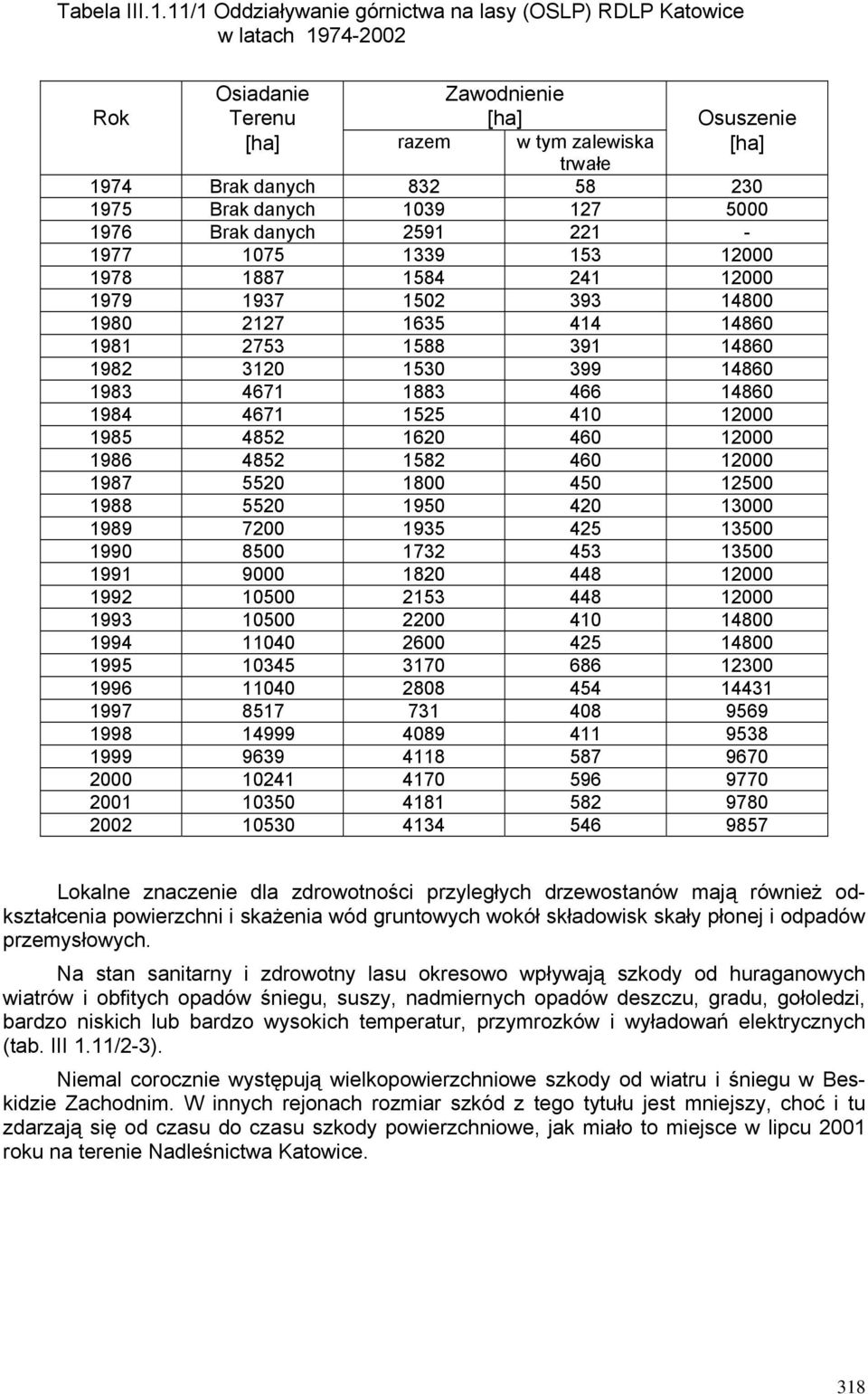 Tabela III.1.11/1 Oddziaływanie górnictwa na lasy (OSLP) RDLP Katowice w latach 1974-2002

| Rok | Osiadanie Terenu [ha] | Zawodnienie [ha] razem | Zawodnienie [ha] w tym zalewiska trwałe | Osuszenie [ha] |
|---|---|---|---|---|
| 1974 | Brak danych | 832 | 58 | 230 |
| 1975 | Brak danych | 1039 | 127 | 5000 |
| 1976 | Brak danych | 2591 | 221 | - |
| 1977 | 1075 | 1339 | 153 | 12000 |
| 1978 | 1887 | 1584 | 241 | 12000 |
| 1979 | 1937 | 1502 | 393 | 14800 |
| 1980 | 2127 | 1635 | 414 | 14860 |
| 1981 | 2753 | 1588 | 391 | 14860 |
| 1982 | 3120 | 1530 | 399 | 14860 |
| 1983 | 4671 | 1883 | 466 | 14860 |
| 1984 | 4671 | 1525 | 410 | 12000 |
| 1985 | 4852 | 1620 | 460 | 12000 |
| 1986 | 4852 | 1582 | 460 | 12000 |
| 1987 | 5520 | 1800 | 450 | 12500 |
| 1988 | 5520 | 1950 | 420 | 13000 |
| 1989 | 7200 | 1935 | 425 | 13500 |
| 1990 | 8500 | 1732 | 453 | 13500 |
| 1991 | 9000 | 1820 | 448 | 12000 |
| 1992 | 10500 | 2153 | 448 | 12000 |
| 1993 | 10500 | 2200 | 410 | 14800 |
| 1994 | 11040 | 2600 | 425 | 14800 |
| 1995 | 10345 | 3170 | 686 | 12300 |
| 1996 | 11040 | 2808 | 454 | 14431 |
| 1997 | 8517 | 731 | 408 | 9569 |
| 1998 | 14999 | 4089 | 411 | 9538 |
| 1999 | 9639 | 4118 | 587 | 9670 |
| 2000 | 10241 | 4170 | 596 | 9770 |
| 2001 | 10350 | 4181 | 582 | 9780 |
| 2002 | 10530 | 4134 | 546 | 9857 |

Lokalne znaczenie dla zdrowotności przyległych drzewostanów mają również odkształcenia powierzchni i skażenia wód gruntowych wokół składowisk skały płonej i odpadów przemysłowych.

Na stan sanitarny i zdrowotny lasu okresowo wpływają szkody od huraganowych wiatrów i obfitych opadów śniegu, suszy, nadmiernych opadów deszczu, gradu, gołoledzi, bardzo niskich lub bardzo wysokich temperatur, przymrozków i wyładowań elektrycznych (tab. III 1.11/2-3).

Niemal corocznie występują wielkopowierzchniowe szkody od wiatru i śniegu w Beskidzie Zachodnim. W innych rejonach rozmiar szkód z tego tytułu jest mniejszy, choć i tu zdarzają się od czasu do czasu szkody powierzchniowe, jak miało to miejsce w lipcu 2001 roku na terenie Nadleśnictwa Katowice.

318